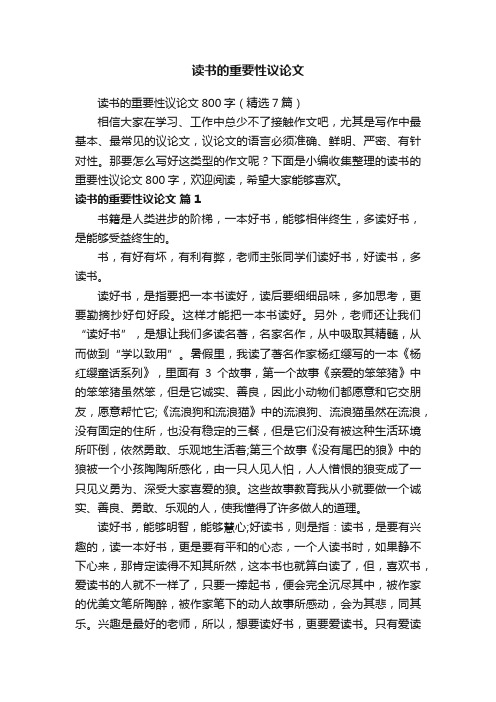 读书的重要性议论文

读书的重要性议论文 800 字（精选 7 篇）

相信大家在学习、工作中总少不了接触作文吧，尤其是写作中最基本、最常见的议论文，议论文的语言必须准确、鲜明、严密、有针对性。那要怎么写好这类型的作文呢？下面是小编收集整理的读书的重要性议论文 800 字，欢迎阅读，希望大家能够喜欢。

读书的重要性议论文 篇 1

书籍是人类进步的阶梯，一本好书，能够相伴终生，多读好书，是能够受益终生的。

书，有好有坏，有利有弊，老师主张同学们读好书，好读书，多读书。

读好书，是指要把一本书读好，读后要细细品味，多加思考，更要勤摘抄好句好段。这样才能把一本书读好。另外，老师还让我们“读好书”，是想让我们多读名著，名家名作，从中吸取其精髓，从而做到“学以致用”。暑假里，我读了著名作家杨红缨写的一本《杨红缨童话系列》，里面有 3 个故事，第一个故事《亲爱的笨笨猪》中的笨笨猪虽然笨，但是它诚实、善良，因此小动物们都愿意和它交朋友，愿意帮忙它;《流浪狗和流浪猫》中的流浪狗、流浪猫虽然在流浪，没有固定的住所，也没有稳定的三餐，但是它们没有被这种生活环境所吓倒，依然勇敢、乐观地生活着;第三个故事《没有尾巴的狼》中的狼被一个小孩陶陶所感化，由一只人见人怕，人人憎恨的狼变成了一只见义勇为、深受大家喜爱的狼。这些故事教育我从小就要做一个诚实、善良、勇敢、乐观的人，使我懂得了许多做人的道理。

读好书，能够明智，能够慧心;好读书，则是指：读书，是要有兴趣的，读一本好书，更是要有平和的心态，一个人读书时，如果静不下心来，那肯定读得不知其所然，这本书也就算白读了，但，喜欢书，爱读书的人就不一样了，只要一捧起书，便会完全沉尽其中，被作家的优美文笔所陶醉，被作家笔下的动人故事所感动，会为其悲，同其乐。兴趣是最好的老师，所以，想要读好书，更要爱读书。只有爱读